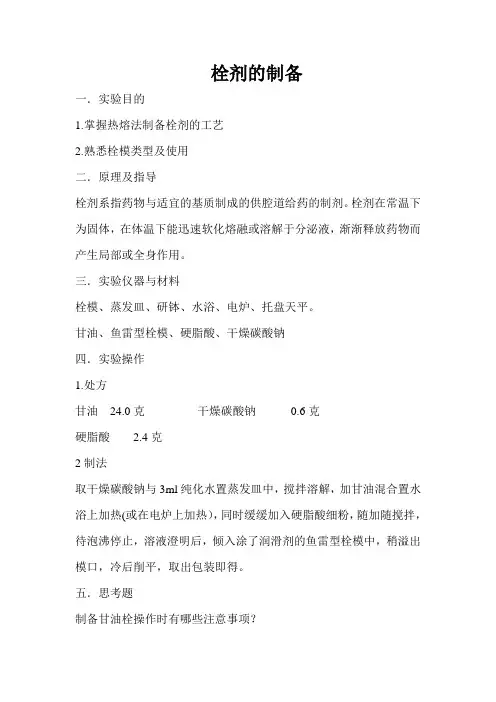 栓剂的制备

一．实验目的

1.掌握热熔法制备栓剂的工艺

2.熟悉栓模类型及使用

二．原理及指导

栓剂系指药物与适宜的基质制成的供腔道给药的制剂。栓剂在常温下为固体，在体温下能迅速软化熔融或溶解于分泌液，渐渐释放药物而产生局部或全身作用。

三．实验仪器与材料

栓模、蒸发皿、研钵、水浴、电炉、托盘天平。

甘油、鱼雷型栓模、硬脂酸、干燥碳酸钠

四．实验操作

1.处方

甘油　24.0 克　　　干燥碳酸钠　　0.6 克

硬脂酸　　2.4 克

2 制法

取干燥碳酸钠与 3ml 纯化水置蒸发皿中，搅拌溶解，加甘油混合置水浴上加热(或在电炉上加热)，同时缓缓加入硬脂酸细粉，随加随搅拌，待泡沸停止，溶液澄明后，倾入涂了润滑剂的鱼雷型栓模中，稍溢出模口，冷后削平，取出包装即得。

五．思考题

制备甘油栓操作时有哪些注意事项？